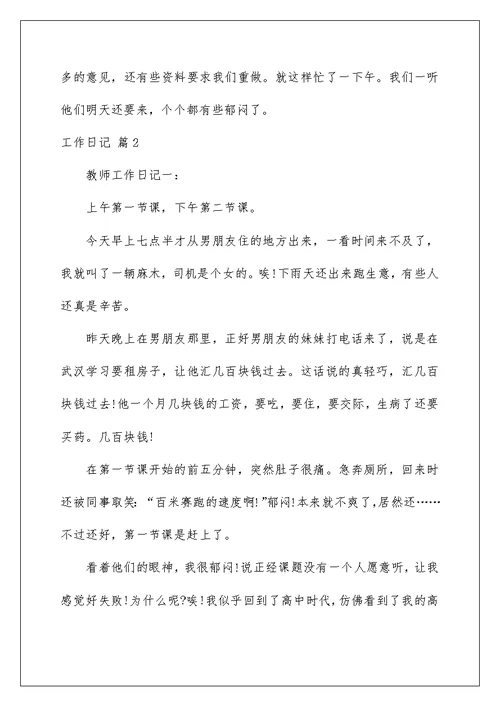 多的意见，还有些资料要求我们重做。就这样忙了一下午。我们一听他们明天还要来，个个都有些郁闷了。

工作日记 篇2

教师工作日记一：

上午第一节课，下午第二节课。

今天早上七点半才从男朋友住的地方出来，一看时间来不及了，我就叫了一辆麻木，司机是个女的。唉！下雨天还出来跑生意，有些人还真是辛苦。

昨天晚上在男朋友那里，正好男朋友的妹妹打电话来了，说是在武汉学习要租房子，让他汇几百块钱过去。这话说的真轻巧，汇几百块钱过去！他一个月几块钱的工资，要吃，要住，要交际，生病了还要买药。几百块钱！

在第一节课开始的前五分钟，突然肚子很痛。急奔厕所，回来时还被同事取笑：“百米赛跑的速度啊！”郁闷！本来就不爽了，居然还……不过还好，第一节课是赶上了。

看着他们的眼神，我很郁闷！说正经课题没有一个人愿意听，让我感觉好失败！为什么呢?唉！我似乎回到了高中时代，仿佛看到了我的高